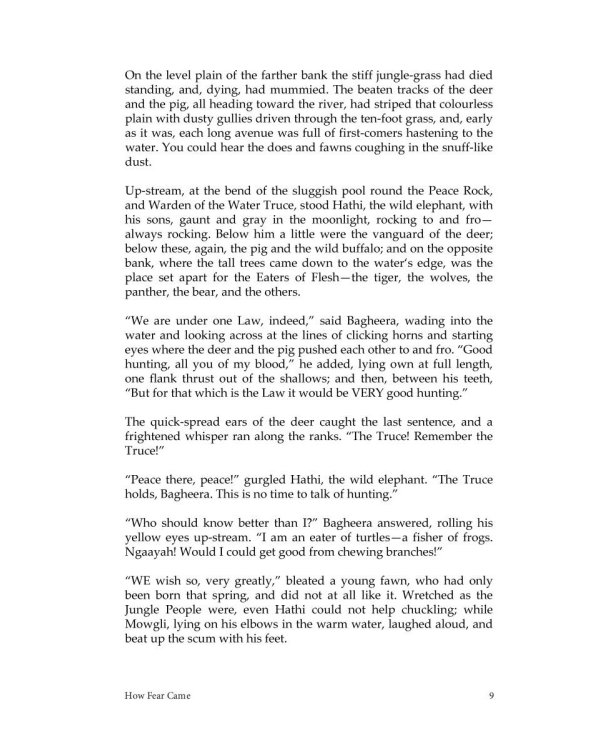 On the level plain of the farther bank the stiff jungle-grass had died standing, and, dying, had mummied. The beaten tracks of the deer and the pig, all heading toward the river, had striped that colourless plain with dusty gullies driven through the ten-foot grass, and, early as it was, each long avenue was full of first-comers hastening to the water. You could hear the does and fawns coughing in the snuff-like dust.

Up-stream, at the bend of the sluggish pool round the Peace Rock, and Warden of the Water Truce, stood Hathi, the wild elephant, with his sons, gaunt and gray in the moonlight, rocking to and fro—always rocking. Below him a little were the vanguard of the deer; below these, again, the pig and the wild buffalo; and on the opposite bank, where the tall trees came down to the water's edge, was the place set apart for the Eaters of Flesh—the tiger, the wolves, the panther, the bear, and the others.

"We are under one Law, indeed," said Bagheera, wading into the water and looking across at the lines of clicking horns and starting eyes where the deer and the pig pushed each other to and fro. "Good hunting, all you of my blood," he added, lying own at full length, one flank thrust out of the shallows; and then, between his teeth, "But for that which is the Law it would be VERY good hunting."

The quick-spread ears of the deer caught the last sentence, and a frightened whisper ran along the ranks. "The Truce! Remember the Truce!"

"Peace there, peace!" gurgled Hathi, the wild elephant. "The Truce holds, Bagheera. This is no time to talk of hunting."

"Who should know better than I?" Bagheera answered, rolling his yellow eyes up-stream. "I am an eater of turtles—a fisher of frogs. Ngaayah! Would I could get good from chewing branches!"

"WE wish so, very greatly," bleated a young fawn, who had only been born that spring, and did not at all like it. Wretched as the Jungle People were, even Hathi could not help chuckling; while Mowgli, lying on his elbows in the warm water, laughed aloud, and beat up the scum with his feet.

How Fear Came 9